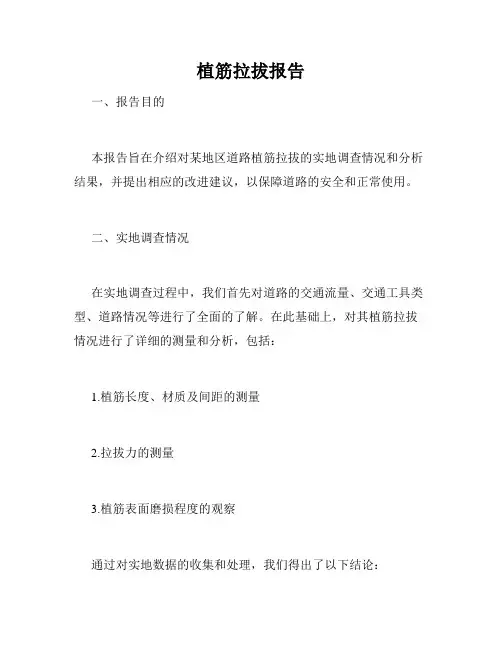 植筋拉拔报告

一、报告目的

本报告旨在介绍对某地区道路植筋拉拔的实地调查情况和分析结果，并提出相应的改进建议，以保障道路的安全和正常使用。

二、实地调查情况

在实地调查过程中，我们首先对道路的交通流量、交通工具类型、道路情况等进行了全面的了解。在此基础上，对其植筋拉拔情况进行了详细的测量和分析，包括：

1.植筋长度、材质及间距的测量

2.拉拔力的测量

3.植筋表面磨损程度的观察

通过对实地数据的收集和处理，我们得出了以下结论：